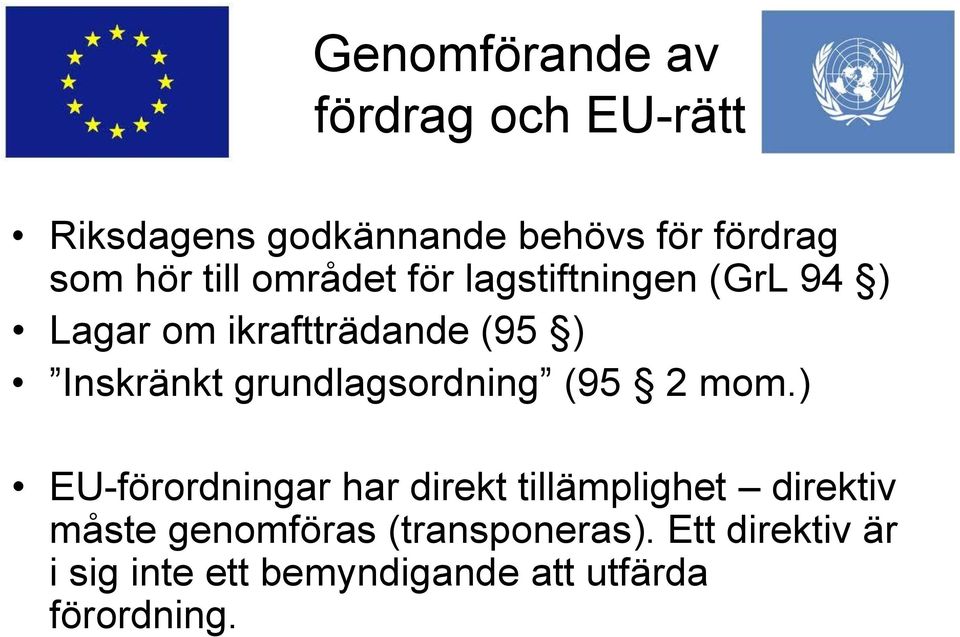 Genomförande av fördrag och EU-rätt

• Riksdagens godkännande behövs för fördrag som hör till området för lagstiftningen (GrL 94 §)
• Lagar om ikraftträdande (95 §)
• ”Inskränkt grundlagsordning” (95 § 2 mom.)

• EU-förordningar har direkt tillämplighet – direktiv måste genomföras (transponeras). Ett direktiv är i sig inte ett bemyndigande att utfärda förordning.